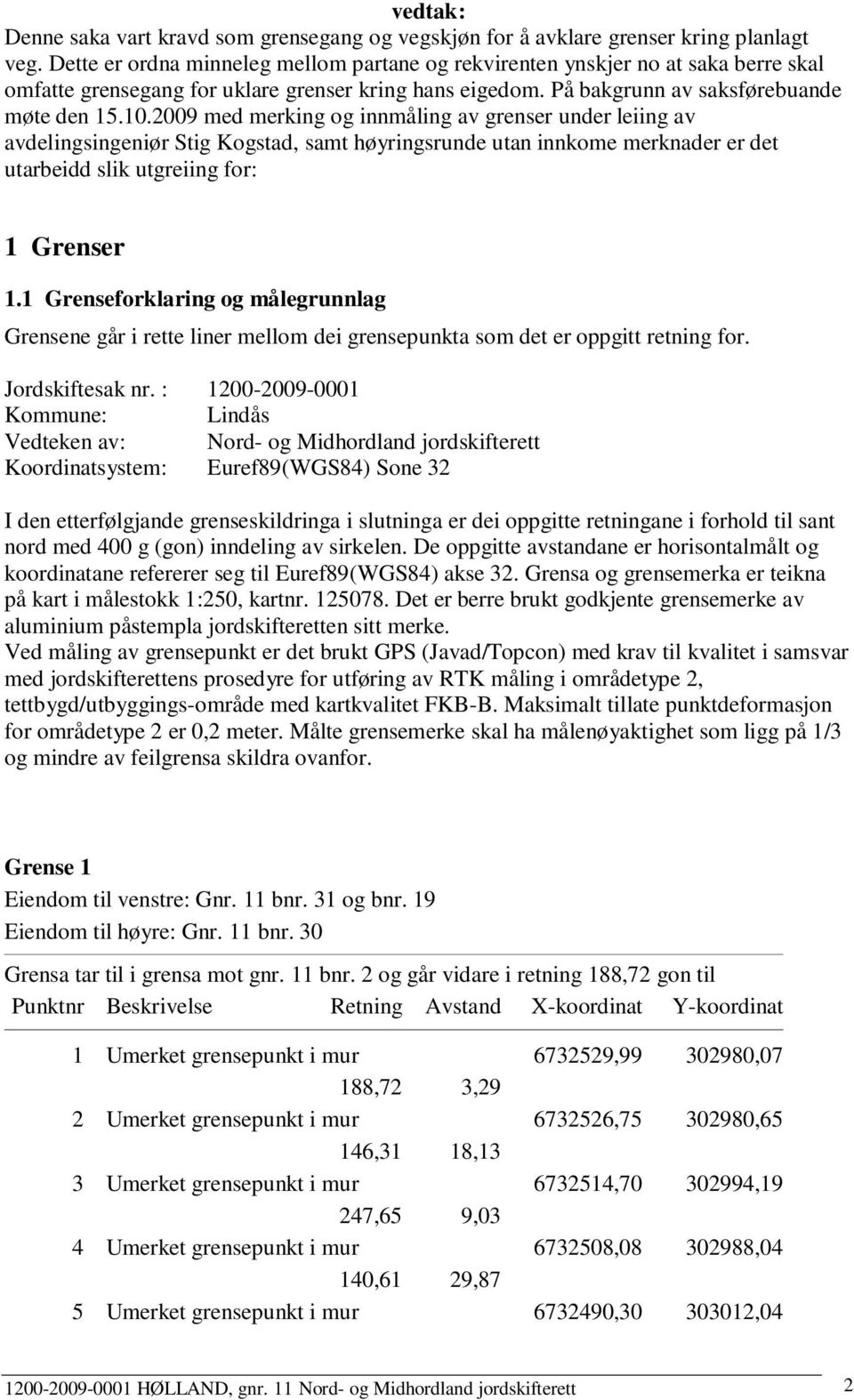 vedtak:
Denne saka vart kravd som grensegang og vegskjøn for å avklare grenser kring planlagt veg. Dette er ordna minneleg mellom partane og rekvirenten ynskjer no at saka berre skal omfatte grensegang for uklare grenser kring hans eigedom. På bakgrunn av saksførebuande møte den 15.10.2009 med merking og innmåling av grenser under leiing av avdelingsingeniør Stig Kogstad, samt høyringsrunde utan innkome merknader er det utarbeidd slik utgreiing for:

1 Grenser

1.1 Grenseforklaring og målegrunnlag

Grensene går i rette liner mellom dei grensepunkta som det er oppgitt retning for.

Jordskiftesak nr. : 1200-2009-0001
Kommune: Lindås
Vedteken av: Nord- og Midhordland jordskifterett
Koordinatsystem: Euref89(WGS84) Sone 32

I den etterfølgjande grenseskildringa i slutninga er dei oppgitte retningane i forhold til sant nord med 400 g (gon) inndeling av sirkelen. De oppgitte avstandane er horisontalmålt og koordinatane refererer seg til Euref89(WGS84) akse 32. Grensa og grensemerka er teikna på kart i målestokk 1:250, kartnr. 125078. Det er berre brukt godkjente grensemerke av aluminium påstempla jordskifteretten sitt merke.
Ved måling av grensepunkt er det brukt GPS (Javad/Topcon) med krav til kvalitet i samsvar med jordskifterettens prosedyre for utføring av RTK måling i områdetype 2, tettbygd/utbyggings-område med kartkvalitet FKB-B. Maksimalt tillate punktdeformasjon for områdetype 2 er 0,2 meter. Målte grensemerke skal ha målenøyaktighet som ligg på 1/3 og mindre av feilgrensa skildra ovanfor.

Grense 1

Eiendom til venstre: Gnr. 11 bnr. 31 og bnr. 19

Eiendom til høyre: Gnr. 11 bnr. 30

Grensa tar til i grensa mot gnr. 11 bnr. 2 og går vidare i retning 188,72 gon til

| Punktnr | Beskrivelse | Retning | Avstand | X-koordinat | Y-koordinat |
|---|---|---|---|---|---|
| 1 | Umerket grensepunkt i mur | | | 6732529,99 | 302980,07 |
| | | 188,72 | 3,29 | | |
| 2 | Umerket grensepunkt i mur | | | 6732526,75 | 302980,65 |
| | | 146,31 | 18,13 | | |
| 3 | Umerket grensepunkt i mur | | | 6732514,70 | 302994,19 |
| | | 247,65 | 9,03 | | |
| 4 | Umerket grensepunkt i mur | | | 6732508,08 | 302988,04 |
| | | 140,61 | 29,87 | | |
| 5 | Umerket grensepunkt i mur | | | 6732490,30 | 303012,04 |

1200-2009-0001 HØLLAND, gnr. 11 Nord- og Midhordland jordskifterett 2